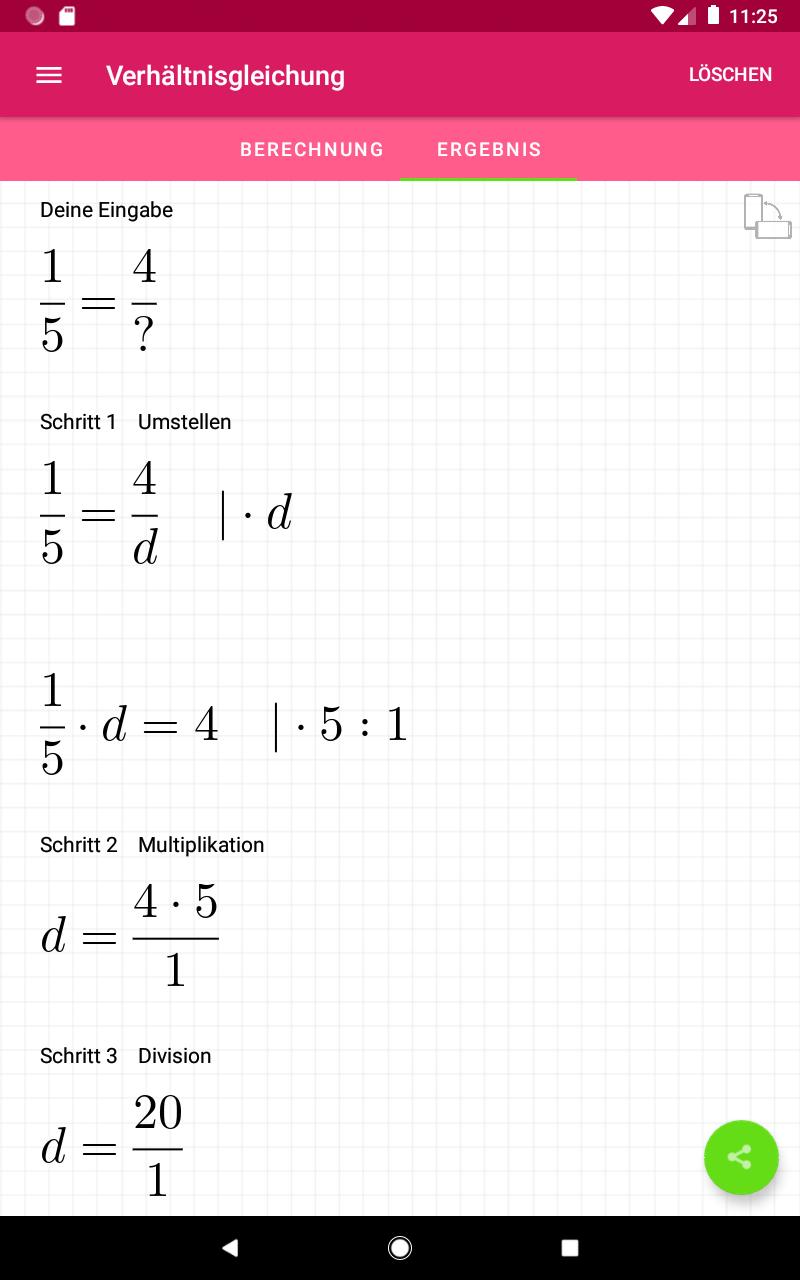 11:25

Verhältnisgleichung

LÖSCHEN

BERECHNUNG

ERGEBNIS

Deine Eingabe

$\frac{1}{5} = \frac{4}{?}$

Schritt 1 Umstellen

$\frac{1}{5} = \frac{4}{d} \quad | \cdot d$

$\frac{1}{5} \cdot d = 4 \quad | \cdot 5 : 1$

Schritt 2 Multiplikation

$d = \frac{4 \cdot 5}{1}$

Schritt 3 Division

$d = \frac{20}{1}$